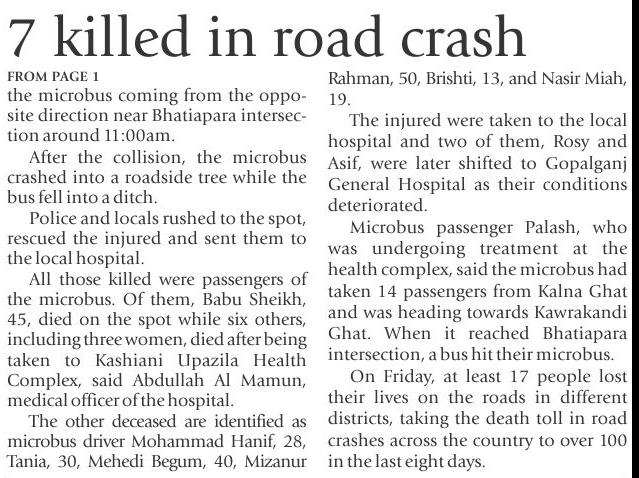 7 killed in road crash

FROM PAGE 1

the microbus coming from the opposite direction near Bhatiapara intersection around 11:00am.

After the collision, the microbus crashed into a roadside tree while the bus fell into a ditch.

Police and locals rushed to the spot, rescued the injured and sent them to the local hospital.

All those killed were passengers of the microbus. Of them, Babu Sheikh, 45, died on the spot while six others, including three women, died after being taken to Kashiani Upazila Health Complex, said Abdullah Al Mamun, medical officer of the hospital.

The other deceased are identified as microbus driver Mohammad Hanif, 28, Tania, 30, Mehedi Begum, 40, Mizanur Rahman, 50, Brishti, 13, and Nasir Miah, 19.

The injured were taken to the local hospital and two of them, Rosy and Asif, were later shifted to Gopalganj General Hospital as their conditions deteriorated.

Microbus passenger Palash, who was undergoing treatment at the health complex, said the microbus had taken 14 passengers from Kalna Ghat and was heading towards Kawrakandi Ghat. When it reached Bhatiapara intersection, a bus hit their microbus.

On Friday, at least 17 people lost their lives on the roads in different districts, taking the death toll in road crashes across the country to over 100 in the last eight days.